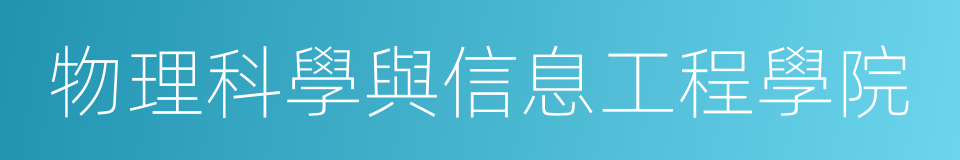 物理科學與信息工程學院